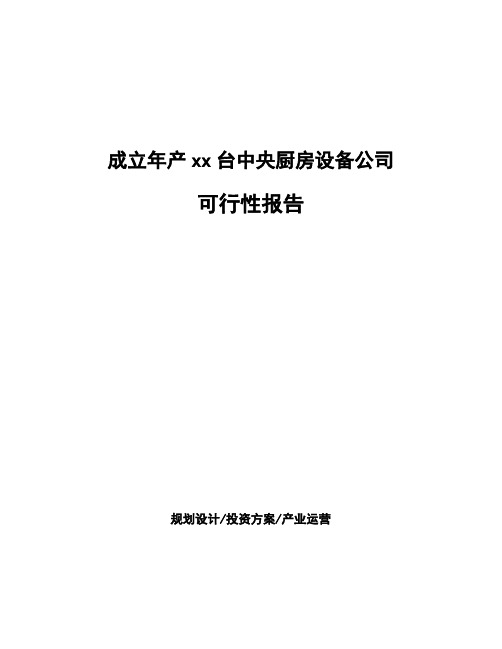 成立年产 xx 台中央厨房设备公司

可行性报告

规划设计/投资方案/产业运营